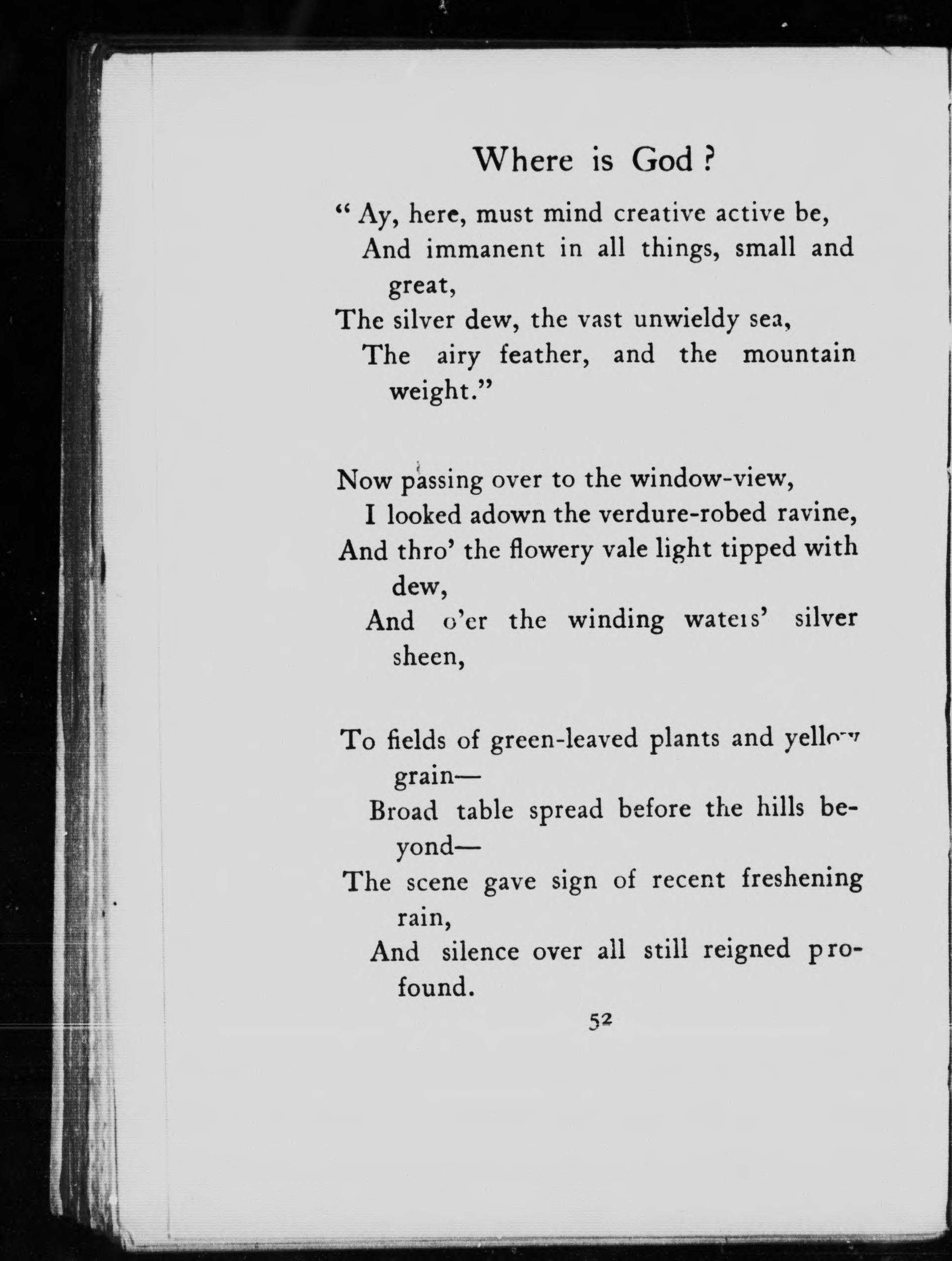 Where is God?

" Ay, here, must mind creative active be,
And immanent in all things, small and great,
The silver dew, the vast unwieldy sea,
The airy feather, and the mountain weight."

Now passing over to the window-view,
I looked adown the verdure-robed ravine,
And thro' the flowery vale light tipped with dew,
And o'er the winding waters' silver sheen,

To fields of green-leaved plants and yellow grain—
Broad table spread before the hills beyond—
The scene gave sign of recent freshening rain,
And silence over all still reigned profound.

52